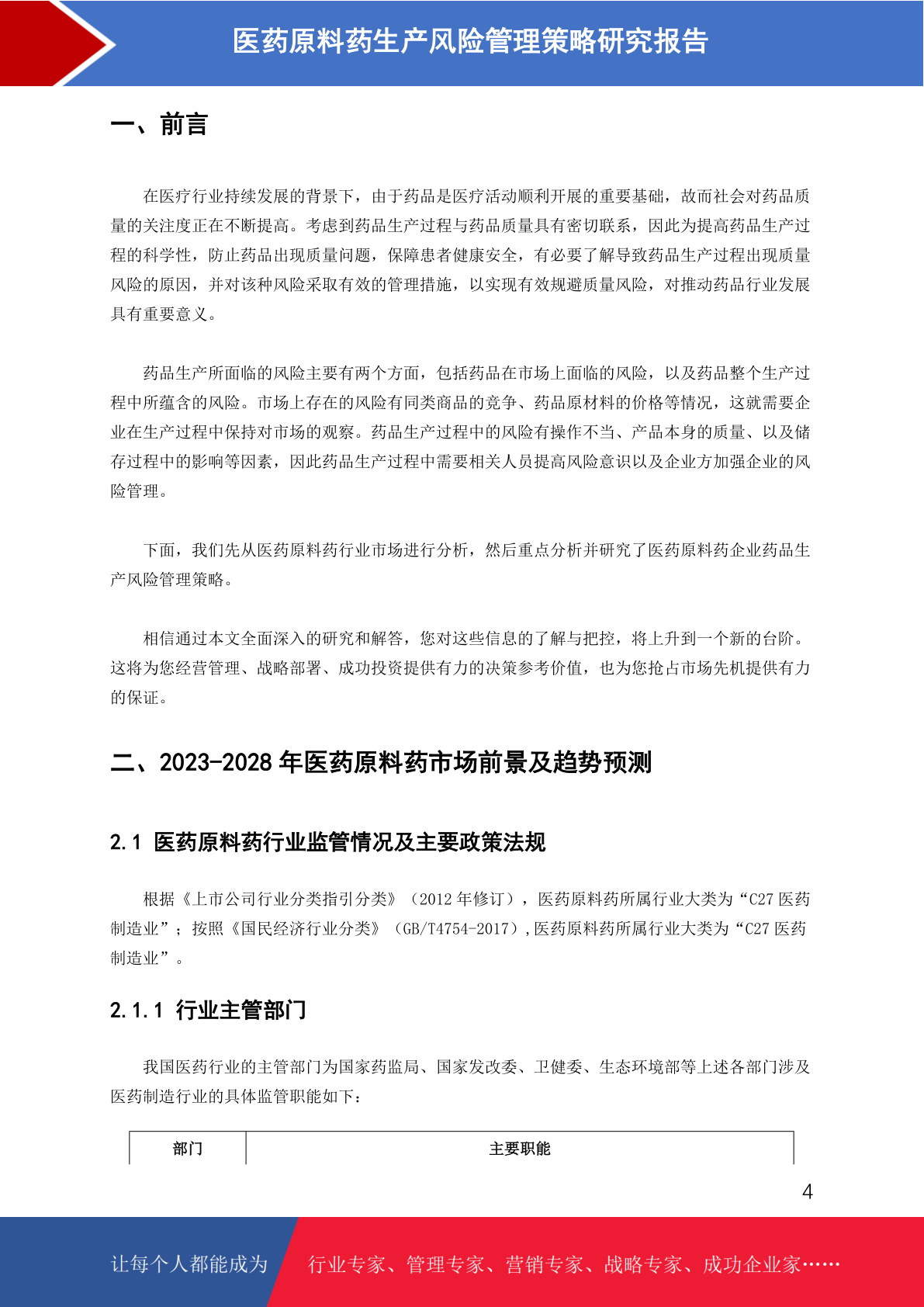 医药原料药生产风险管理策略研究报告

一、前言

在医疗行业持续发展的背景下，由于药品是医疗活动顺利开展的重要基础，故而社会对药品质量的关注度正在不断提高。考虑到药品生产过程与药品质量具有密切联系，因此为提高药品生产过程的科学性，防止药品出现质量问题，保障患者健康安全，有必要了解导致药品生产过程出现质量风险的原因，并对该种风险采取有效的管理措施，以实现有效规避质量风险，对推动药品行业发展具有重要意义。

药品生产所面临的风险主要有两个方面，包括药品在市场上面临的风险，以及药品整个生产过程中所蕴含的风险。市场上存在的风险有同类商品的竞争、药品原材料的价格等情况，这就需要企业在生产过程中保持对市场的观察。药品生产过程中的风险有操作不当、产品本身的质量、以及储存过程中的影响等因素，因此药品生产过程中需要相关人员提高风险意识以及企业方加强企业的风险管理。

下面，我们先从医药原料药行业市场进行分析，然后重点分析并研究了医药原料药企业药品生产风险管理策略。

相信通过本文全面深入的研究和解答，您对这些信息的了解与把控，将上升到一个新的台阶。这将为您经营管理、战略部署、成功投资提供有力的决策参考价值，也为您抢占市场先机提供有力的保证。

二、2023-2028 年医药原料药市场前景及趋势预测

2.1 医药原料药行业监管情况及主要政策法规

根据《上市公司行业分类指引分类》（2012 年修订），医药原料药所属行业大类为“C27 医药制造业”；按照《国民经济行业分类》（GB/T4754-2017）,医药原料药所属行业大类为“C27 医药制造业”。

2.1.1 行业主管部门

我国医药行业的主管部门为国家药监局、国家发改委、卫健委、生态环境部等上述各部门涉及医药制造行业的具体监管职能如下：

| 部门 | 主要职能 |
|---|---|

4

让每个人都能成为 行业专家、管理专家、营销专家、战略专家、成功企业家……